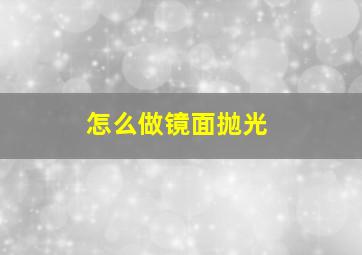 怎么做镜面抛光